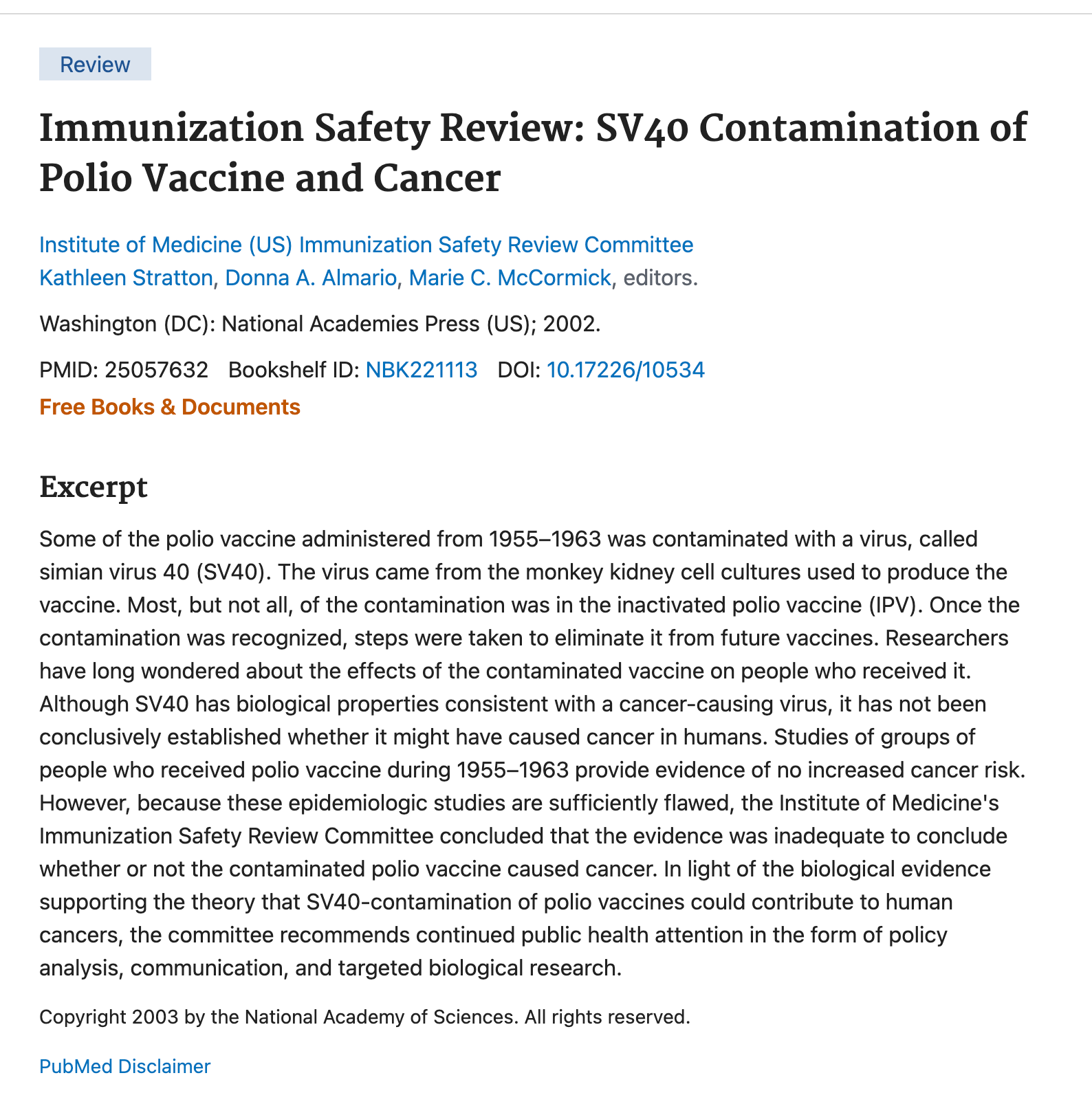 Review

Immunization Safety Review: SV40 Contamination of Polio Vaccine and Cancer

Institute of Medicine (US) Immunization Safety Review Committee
Kathleen Stratton, Donna A. Almario, Marie C. McCormick, editors.

Washington (DC): National Academies Press (US); 2002.

PMID: 25057632 Bookshelf ID: NBK221113 DOI: 10.17226/10534

Free Books & Documents

Excerpt

Some of the polio vaccine administered from 1955–1963 was contaminated with a virus, called simian virus 40 (SV40). The virus came from the monkey kidney cell cultures used to produce the vaccine. Most, but not all, of the contamination was in the inactivated polio vaccine (IPV). Once the contamination was recognized, steps were taken to eliminate it from future vaccines. Researchers have long wondered about the effects of the contaminated vaccine on people who received it. Although SV40 has biological properties consistent with a cancer-causing virus, it has not been conclusively established whether it might have caused cancer in humans. Studies of groups of people who received polio vaccine during 1955–1963 provide evidence of no increased cancer risk. However, because these epidemiologic studies are sufficiently flawed, the Institute of Medicine's Immunization Safety Review Committee concluded that the evidence was inadequate to conclude whether or not the contaminated polio vaccine caused cancer. In light of the biological evidence supporting the theory that SV40-contamination of polio vaccines could contribute to human cancers, the committee recommends continued public health attention in the form of policy analysis, communication, and targeted biological research.

Copyright 2003 by the National Academy of Sciences. All rights reserved.

PubMed Disclaimer